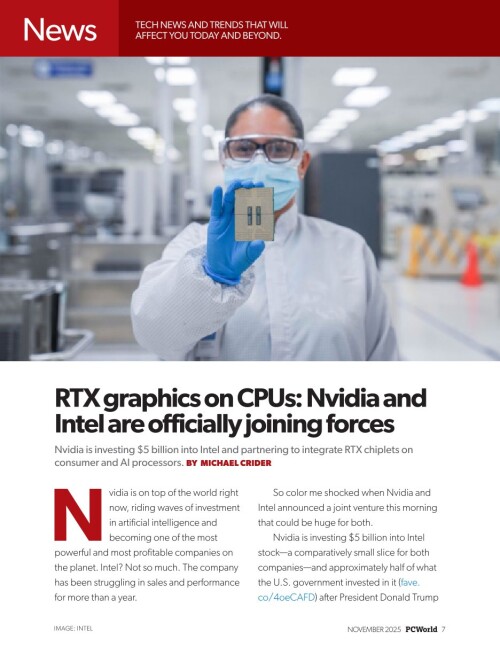 News

TECH NEWS AND TRENDS THAT WILL AFFECT YOU TODAY AND BEYOND.

RTX graphics on CPUs: Nvidia and Intel are officially joining forces

Nvidia is investing $5 billion into Intel and partnering to integrate RTX chiplets on consumer and AI processors. BY MICHAEL CRIDER

Nvidia is on top of the world right now, riding waves of investment in artificial intelligence and becoming one of the most powerful and most profitable companies on the planet. Intel? Not so much. The company has been struggling in sales and performance for more than a year.

So color me shocked when Nvidia and Intel announced a joint venture this morning that could be huge for both.

Nvidia is investing $5 billion into Intel stock—a comparatively small slice for both companies—and approximately half of what the U.S. government invested in it (fave.co/4oeCAFD) after President Donald Trump

IMAGE: INTEL

NOVEMBER 2025 PCWorld 7